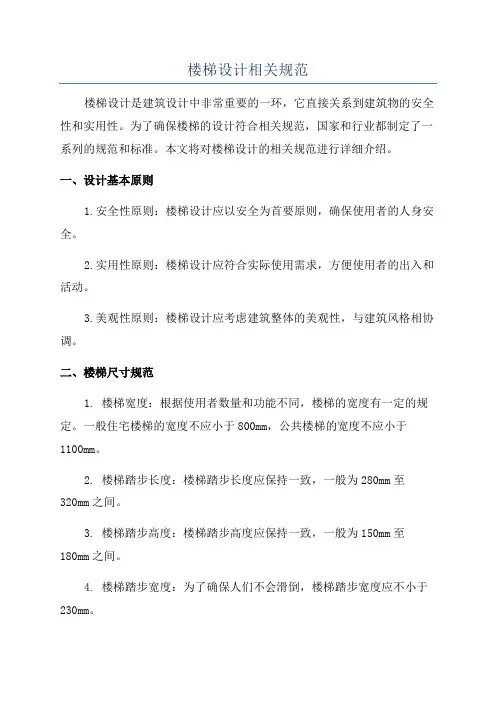 楼梯设计相关规范

楼梯设计是建筑设计中非常重要的一环，它直接关系到建筑物的安全性和实用性。为了确保楼梯的设计符合相关规范，国家和行业都制定了一系列的规范和标准。本文将对楼梯设计的相关规范进行详细介绍。

一、设计基本原则

1.安全性原则：楼梯设计应以安全为首要原则，确保使用者的人身安全。

2.实用性原则：楼梯设计应符合实际使用需求，方便使用者的出入和活动。

3.美观性原则：楼梯设计应考虑建筑整体的美观性，与建筑风格相协调。

二、楼梯尺寸规范

1. 楼梯宽度：根据使用者数量和功能不同，楼梯的宽度有一定的规定。一般住宅楼梯的宽度不应小于800mm，公共楼梯的宽度不应小于1100mm。

2. 楼梯踏步长度：楼梯踏步长度应保持一致，一般为280mm至320mm之间。

3. 楼梯踏步高度：楼梯踏步高度应保持一致，一般为150mm至180mm之间。

4. 楼梯踏步宽度：为了确保人们不会滑倒，楼梯踏步宽度应不小于230mm。